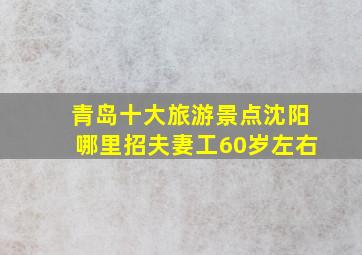 青岛十大旅游景点沈阳哪里招夫妻工60岁左右